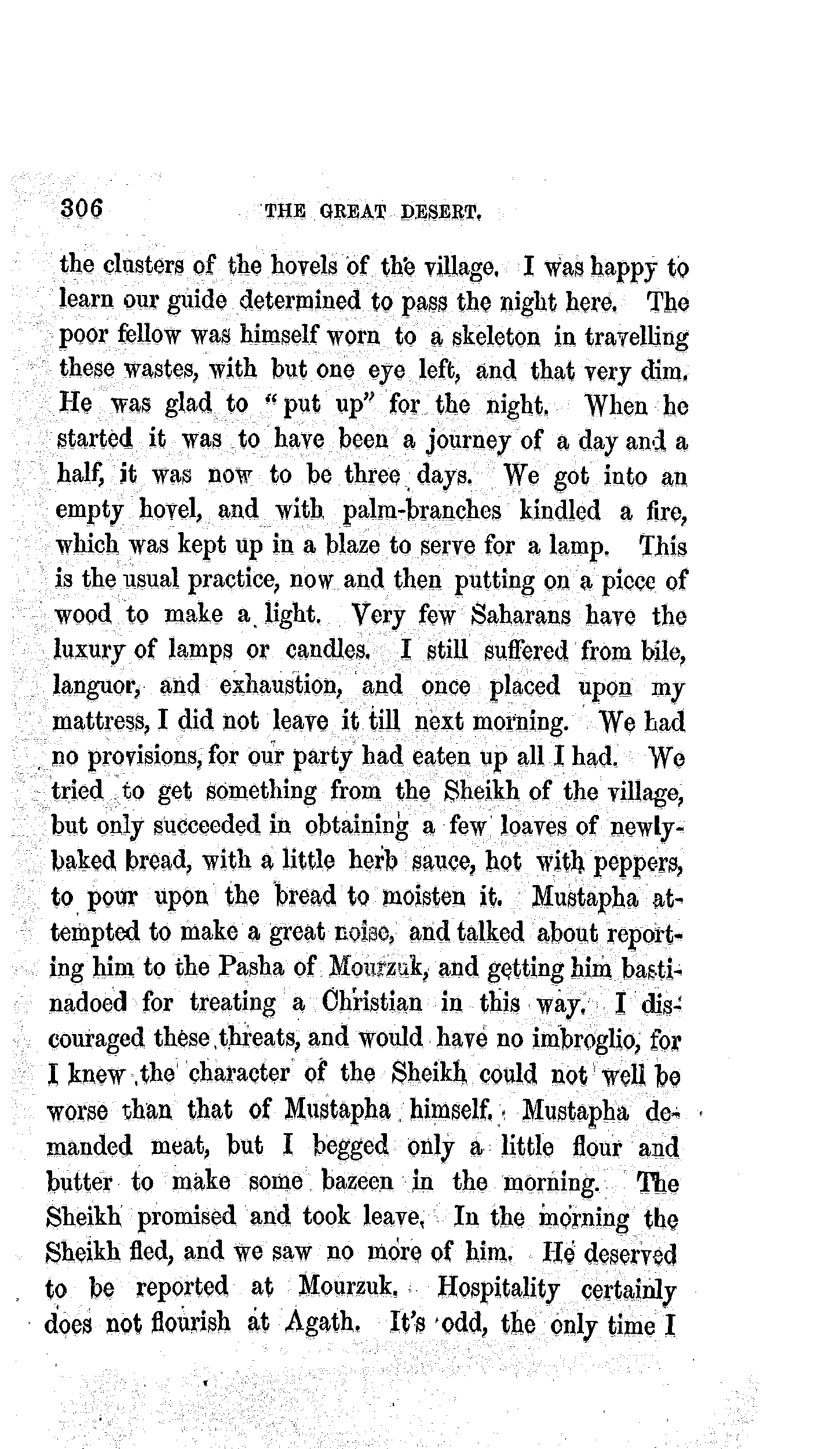 306 THE GREAT DESERT.

the clusters of the hovels of the village. I was happy to learn our guide determined to pass the night here. The poor fellow was himself worn to a skeleton in travelling these wastes, with but one eye left, and that very dim. He was glad to "put up" for the night. When he started it was to have been a journey of a day and a half, it was now to be three days. We got into an empty hovel, and with palm-branches kindled a fire, which was kept up in a blaze to serve for a lamp. This is the usual practice, now and then putting on a piece of wood to make a light. Very few Saharans have the luxury of lamps or candles. I still suffered from bile, languor, and exhaustion, and once placed upon my mattress, I did not leave it till next morning. We had no provisions, for our party had eaten up all I had. We tried to get something from the Sheikh of the village, but only succeeded in obtaining a few loaves of newly-baked bread, with a little herb sauce, hot with peppers, to pour upon the bread to moisten it. Mustapha attempted to make a great noise, and talked about reporting him to the Pasha of Mourzuk, and getting him bastinadoed for treating a Christian in this way. I discouraged these threats, and would have no imbroglio, for I knew the character of the Sheikh could not well be worse than that of Mustapha himself. Mustapha demanded meat, but I begged only a little flour and butter to make some bazeen in the morning. The Sheikh promised and took leave. In the morning the Sheikh fled, and we saw no more of him. He deserved to be reported at Mourzuk. Hospitality certainly does not flourish at Agath. It's odd, the only time I